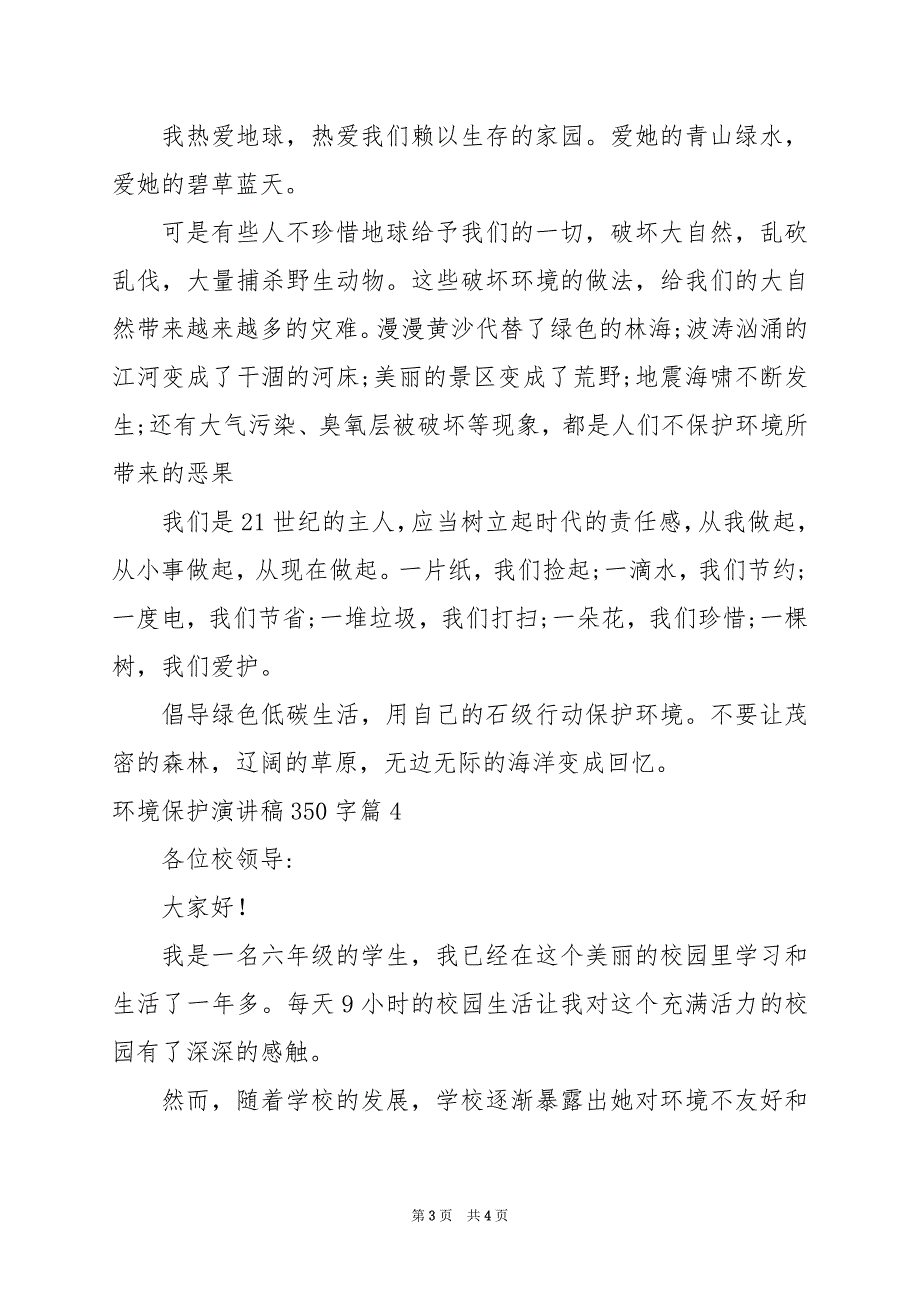 我热爱地球，热爱我们赖以生存的家园。爱她的青山绿水，爱她的碧草蓝天。

可是有些人不珍惜地球给予我们的一切，破坏大自然，乱砍乱伐，大量捕杀野生动物。这些破坏环境的做法，给我们的大自然带来越来越多的灾难。漫漫黄沙代替了绿色的林海;波涛汹涌的江河变成了干涸的河床;美丽的景区变成了荒野;地震海啸不断发生;还有大气污染、臭氧层被破坏等现象，都是人们不保护环境所带来的恶果

我们是21世纪的主人，应当树立起时代的责任感，从我做起，从小事做起，从现在做起。一片纸，我们捡起;一滴水，我们节约;一度电，我们节省;一堆垃圾，我们打扫;一朵花，我们珍惜;一棵树，我们爱护。

倡导绿色低碳生活，用自己的石级行动保护环境。不要让茂密的森林，辽阔的草原，无边无际的海洋变成回忆。

环境保护演讲稿350字篇4

各位校领导:

大家好!

我是一名六年级的学生，我已经在这个美丽的校园里学习和生活了一年多。每天9小时的校园生活让我对这个充满活力的校园有了深深的感触。

然而，随着学校的发展，学校逐渐暴露出她对环境不友好和

第3页 共4页